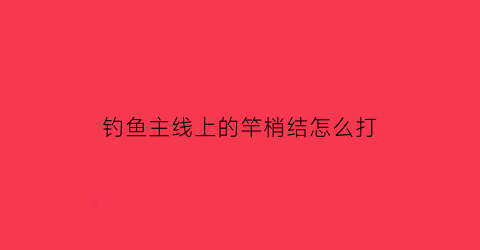 钓鱼主线上的竿梢结怎么打